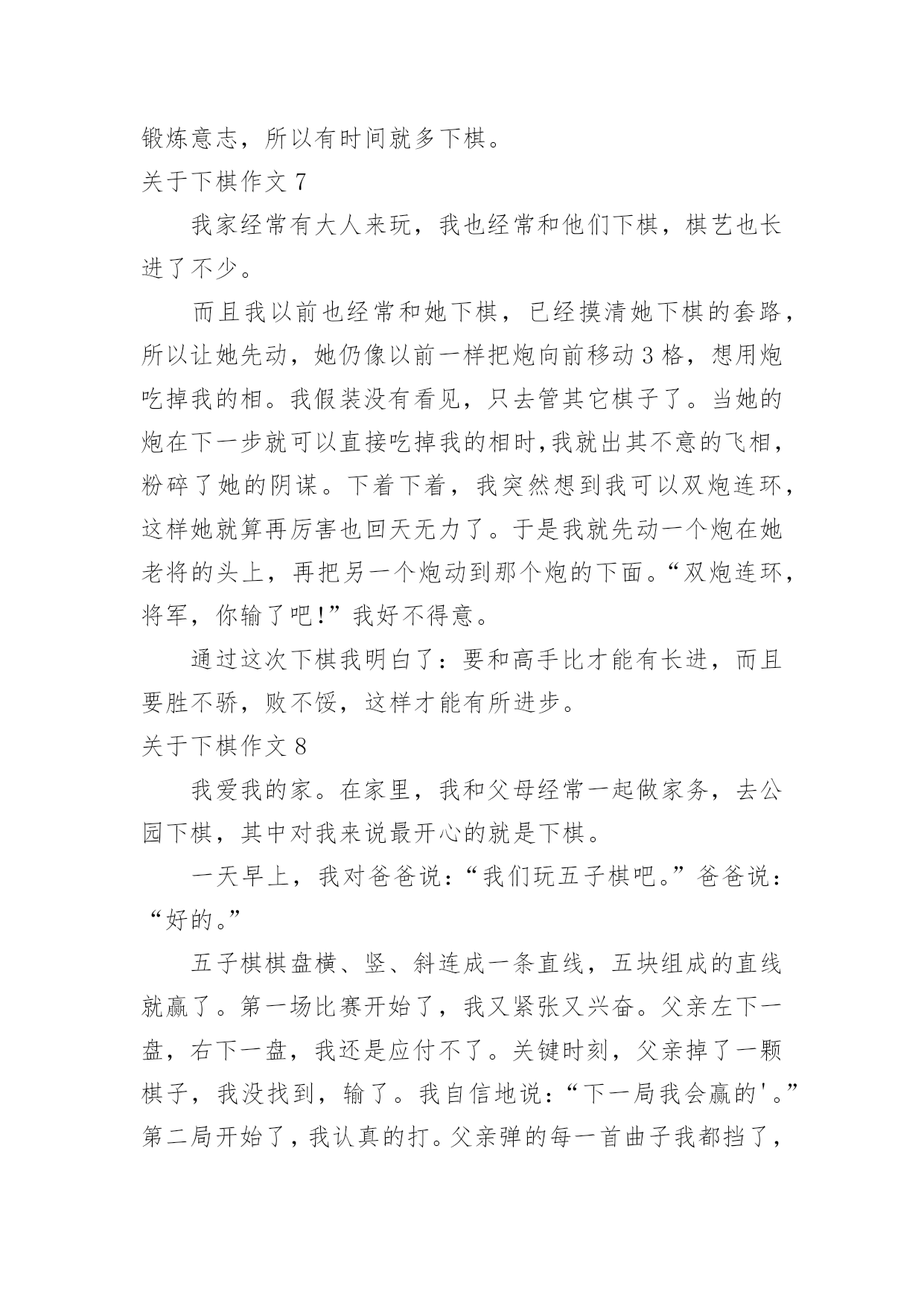 锻炼意志，所以有时间就多下棋。

关于下棋作文 7

我家经常有大人来玩，我也经常和他们下棋，棋艺也长进了不少。

而且我以前也经常和她下棋，已经摸清她下棋的套路，所以让她先动，她仍像以前一样把炮向前移动 3 格，想用炮吃掉我的相。我假装没有看见，只去管其它棋子了。当她的炮在下一步就可以直接吃掉我的相时,我就出其不意的飞相，粉碎了她的阴谋。下着下着，我突然想到我可以双炮连环，这样她就算再厉害也回天无力了。于是我就先动一个炮在她老将的头上，再把另一个炮动到那个炮的下面。“双炮连环，将军，你输了吧!”我好不得意。

通过这次下棋我明白了：要和高手比才能有长进，而且要胜不骄，败不馁，这样才能有所进步。

关于下棋作文 8

我爱我的家。在家里，我和父母经常一起做家务，去公园下棋，其中对我来说最开心的就是下棋。

一天早上，我对爸爸说：“我们玩五子棋吧。”爸爸说：“好的。”

五子棋棋盘横、竖、斜连成一条直线，五块组成的直线就赢了。第一场比赛开始了，我又紧张又兴奋。父亲左下一盘，右下一盘，我还是应付不了。关键时刻，父亲掉了一颗棋子，我没找到，输了。我自信地说：“下一局我会赢的'。”第二局开始了，我认真的打。父亲弹的每一首曲子我都挡了，